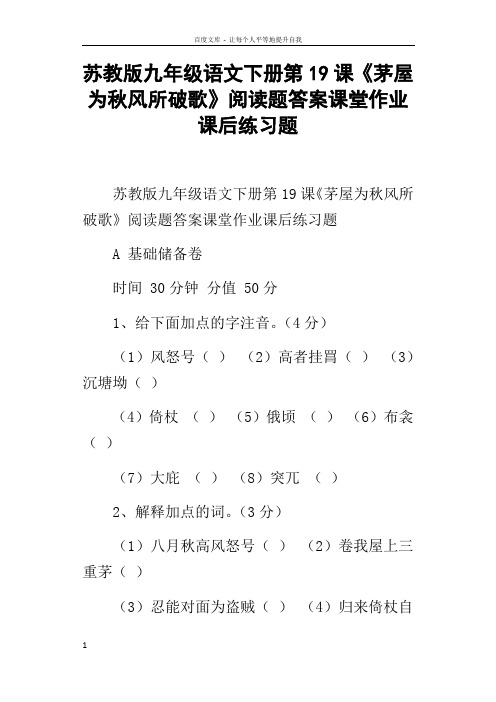 百度文库 - 让每个人平等地提升自我

苏教版九年级语文下册第19课《茅屋为秋风所破歌》阅读题答案课堂作业课后练习题

苏教版九年级语文下册第19课《茅屋为秋风所破歌》阅读题答案课堂作业课后练习题

A 基础储备卷

时间 30分钟 分值 50分

1、给下面加点的字注音。（4分）

（1）风怒号（ ） （2）高者挂罥（ ） （3）沉塘坳（ ）

（4）倚杖 （ ） （5）俄顷 （ ） （6）布衾（ ）

（7）大庇 （ ） （8）突兀 （ ）

2、解释加点的词。（3分）

（1）八月秋高风怒号（ ） （2）卷我屋上三重茅（ ）

（3）忍能对面为盗贼（ ） （4）归来倚杖自

1